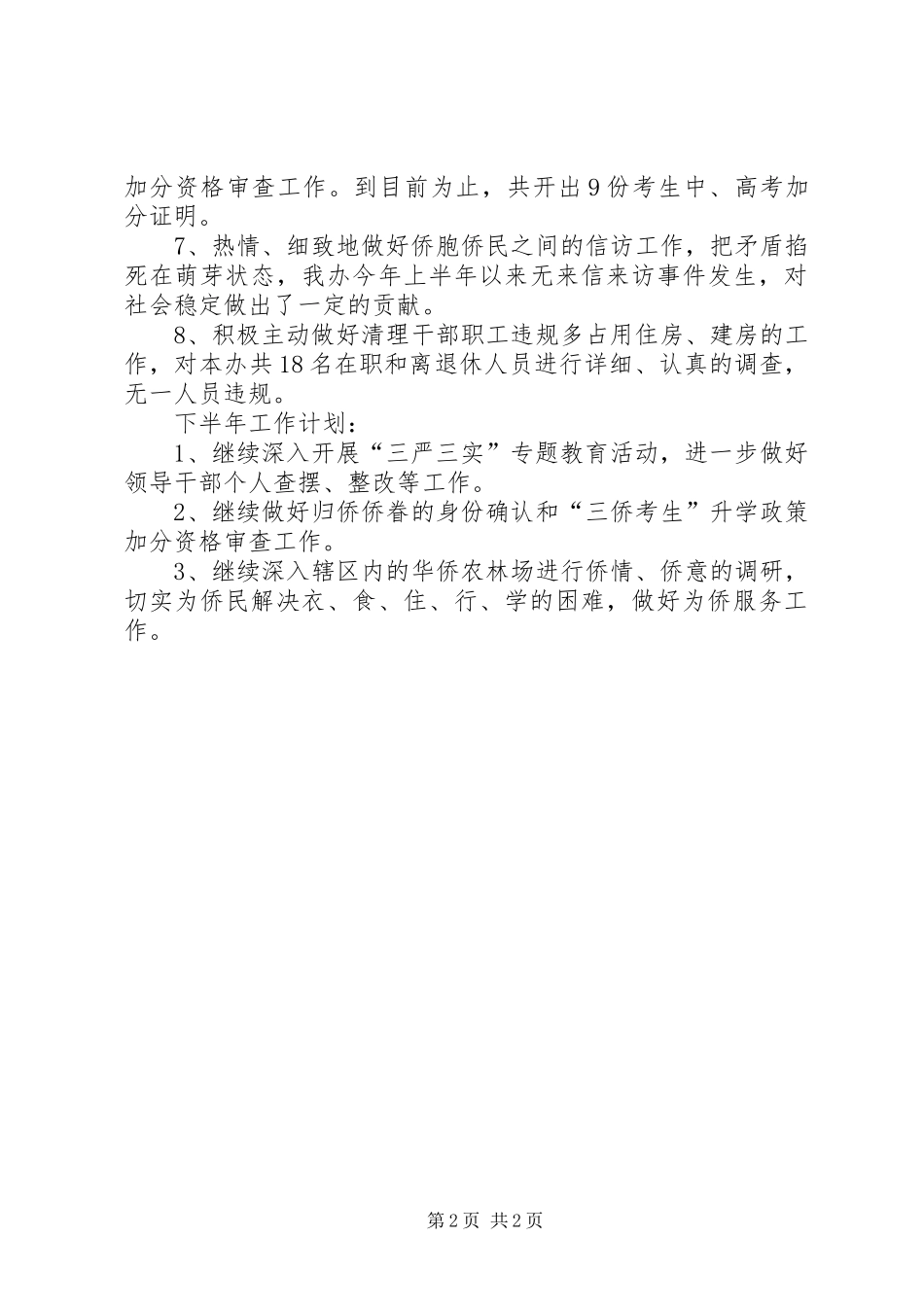 加分资格审查工作。到目前为止，共开出9份考生中、高考加分证明。

7、热情、细致地做好侨胞侨民之间的信访工作，把矛盾掐死在萌芽状态，我办今年上半年以来无来信来访事件发生，对社会稳定做出了一定的贡献。

8、积极主动做好清理干部职工违规多占用住房、建房的工作，对本办共18名在职和离退休人员进行详细、认真的调查，无一人员违规。

下半年工作计划：

1、继续深入开展“三严三实”专题教育活动，进一步做好领导干部个人查摆、整改等工作。

2、继续做好归侨侨眷的身份确认和“三侨考生”升学政策加分资格审查工作。

3、继续深入辖区内的华侨农林场进行侨情、侨意的调研，切实为侨民解决衣、食、住、行、学的困难，做好为侨服务工作。

第2页 共2页